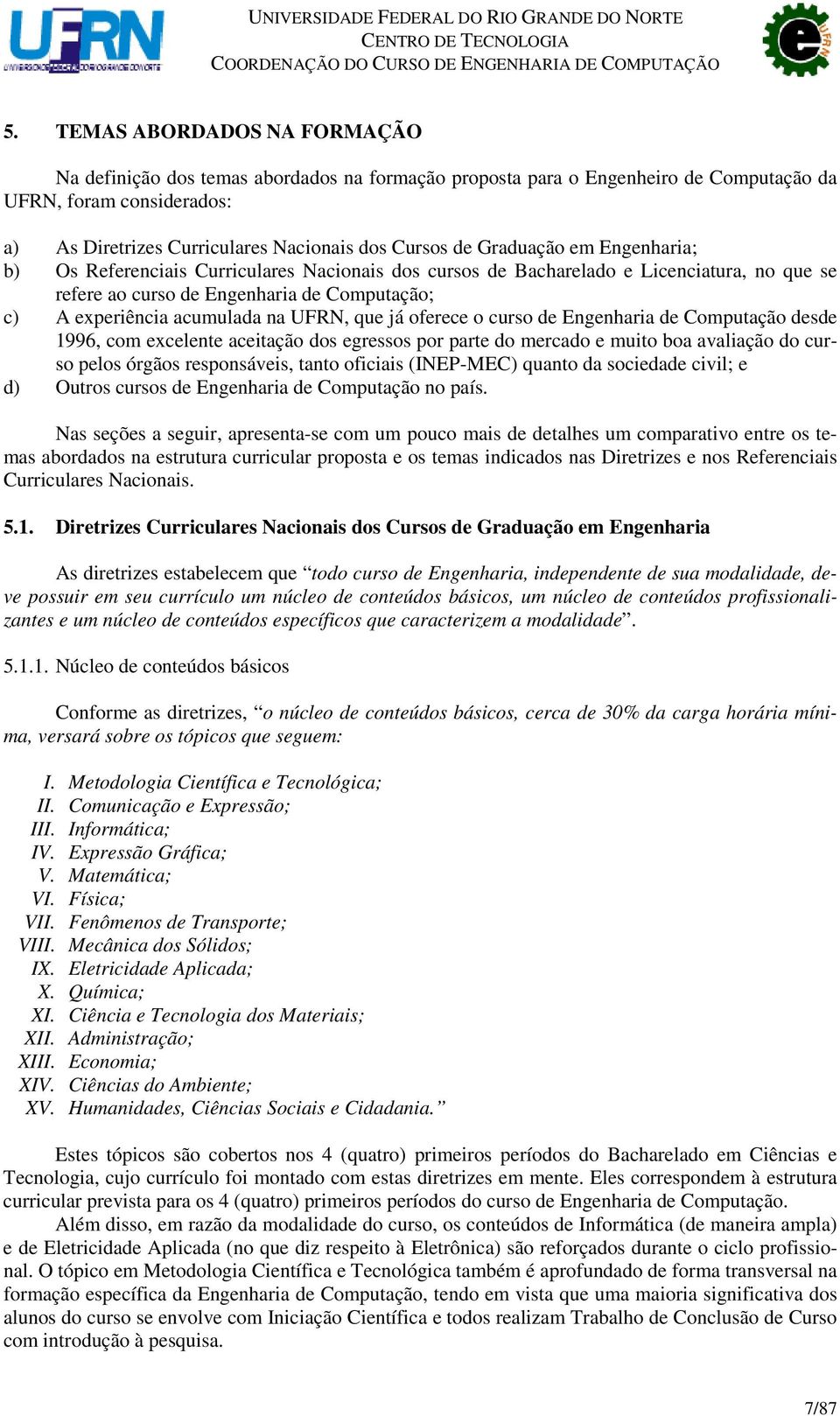 UFRN
UNIVERSIDADE FEDERAL DO RIO GRANDE DO NORTE

UNIVERSIDADE FEDERAL DO RIO GRANDE DO NORTE
CENTRO DE TECNOLOGIA
COORDENAÇÃO DO CURSO DE ENGENHARIA DE COMPUTAÇÃO

e UFRN

5. TEMAS ABORDADOS NA FORMAÇÃO

Na definição dos temas abordados na formação proposta para o Engenheiro de Computação da UFRN, foram considerados:

a) As Diretrizes Curriculares Nacionais dos Cursos de Graduação em Engenharia;
b) Os Referenciais Curriculares Nacionais dos cursos de Bacharelado e Licenciatura, no que se refere ao curso de Engenharia de Computação;
c) A experiência acumulada na UFRN, que já oferece o curso de Engenharia de Computação desde 1996, com excelente aceitação dos egressos por parte do mercado e muito boa avaliação do curso pelos órgãos responsáveis, tanto oficiais (INEP-MEC) quanto da sociedade civil; e
d) Outros cursos de Engenharia de Computação no país.

Nas seções a seguir, apresenta-se com um pouco mais de detalhes um comparativo entre os temas abordados na estrutura curricular proposta e os temas indicados nas Diretrizes e nos Referenciais Curriculares Nacionais.

5.1. Diretrizes Curriculares Nacionais dos Cursos de Graduação em Engenharia

As diretrizes estabelecem que “todo curso de Engenharia, independente de sua modalidade, deve possuir em seu currículo um núcleo de conteúdos básicos, um núcleo de conteúdos profissionalizantes e um núcleo de conteúdos específicos que caracterizem a modalidade”.

5.1.1. Núcleo de conteúdos básicos

Conforme as diretrizes, “o núcleo de conteúdos básicos, cerca de 30% da carga horária mínima, versará sobre os tópicos que seguem:

I. Metodologia Científica e Tecnológica;
II. Comunicação e Expressão;
III. Informática;
IV. Expressão Gráfica;
V. Matemática;
VI. Física;
VII. Fenômenos de Transporte;
VIII. Mecânica dos Sólidos;
IX. Eletricidade Aplicada;
X. Química;
XI. Ciência e Tecnologia dos Materiais;
XII. Administração;
XIII. Economia;
XIV. Ciências do Ambiente;
XV. Humanidades, Ciências Sociais e Cidadania.”

Estes tópicos são cobertos nos 4 (quatro) primeiros períodos do Bacharelado em Ciências e Tecnologia, cujo currículo foi montado com estas diretrizes em mente. Eles correspondem à estrutura curricular prevista para os 4 (quatro) primeiros períodos do curso de Engenharia de Computação.
Além disso, em razão da modalidade do curso, os conteúdos de Informática (de maneira ampla) e de Eletricidade Aplicada (no que diz respeito à Eletrônica) são reforçados durante o ciclo profissional. O tópico em Metodologia Científica e Tecnológica também é aprofundado de forma transversal na formação específica da Engenharia de Computação, tendo em vista que uma maioria significativa dos alunos do curso se envolve com Iniciação Científica e todos realizam Trabalho de Conclusão de Curso com introdução à pesquisa.

7/87